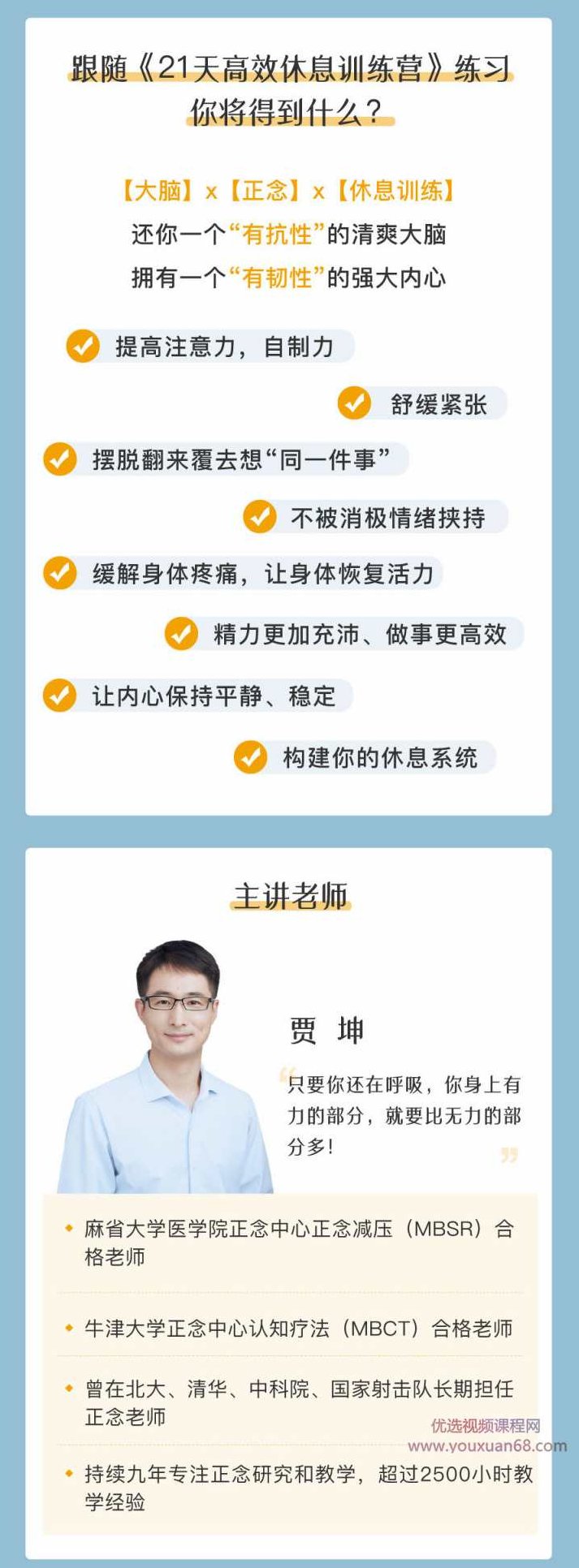 跟随《21天高效休息训练营》练习
你将得到什么？

【大脑】x【正念】x【休息训练】
还你一个“有抗性”的清爽大脑
拥有一个“有韧性”的强大内心

提高注意力，自制力

舒缓紧张

摆脱翻来覆去想“同一件事”

不被消极情绪挟持

缓解身体疼痛，让身体恢复活力

精力更加充沛、做事更高效

让内心保持平静、稳定

构建你的休息系统

主讲老师

贾 坤

“只要你还在呼吸，你身上有力的部分，就要比无力的部分多！”

麻省大学医学院正念中心正念减压（MBSR）合格老师

牛津大学正念中心认知疗法（MBCT）合格老师

曾在北大、清华、中科院、国家射击队长期担任正念老师

持续九年专注正念研究和教学，超过2500小时教学经验

优选视频课程网
www.youxuan68.com